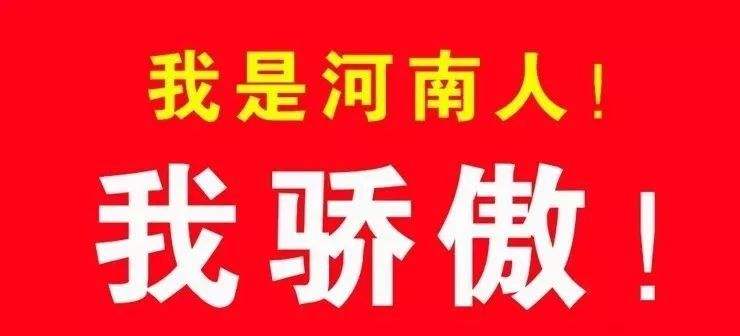 我是河南人！

我骄傲！